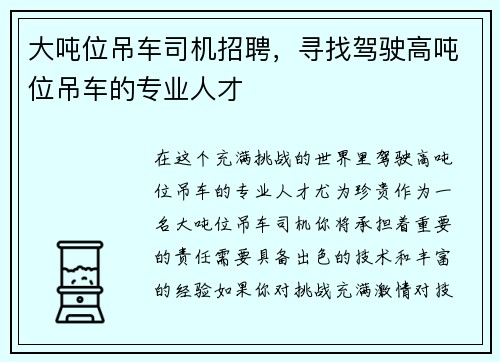 大吨位吊车司机招聘，寻找驾驶高吨位吊车的专业人才

在这个充满挑战的世界里驾驶高吨位吊车的专业人才尤为珍贵作为一名大吨位吊车司机你将承担着重要的责任需要具备出色的技术和丰富的经验如果你对挑战充满激情对技